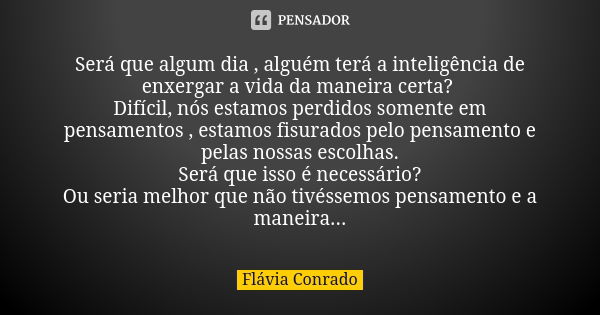 PENSADOR

Será que algum dia , alguém terá a inteligência de enxergar a vida da maneira certa?
Difícil, nós estamos perdidos somente em pensamentos , estamos fisurados pelo pensamento e pelas nossas escolhas.
Será que isso é necessário?
Ou seria melhor que não tivéssemos pensamento e a maneira...

Flávia Conrado